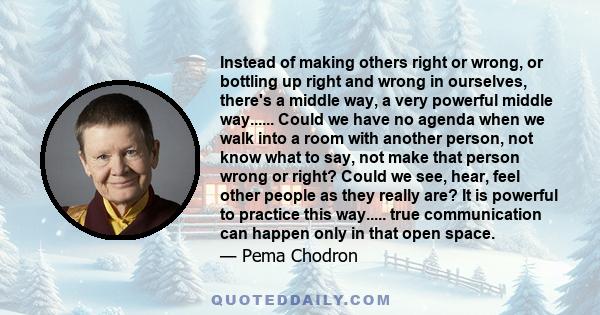 Instead of making others right or wrong, or bottling up right and wrong in ourselves, there's a middle way, a very powerful middle way...... Could we have no agenda when we walk into a room with another person, not know what to say, not make that person wrong or right? Could we see, hear, feel other people as they really are? It is powerful to practice this way..... true communication can happen only in that open space.
— Pema Chodron

QUOTEDDAILY.COM